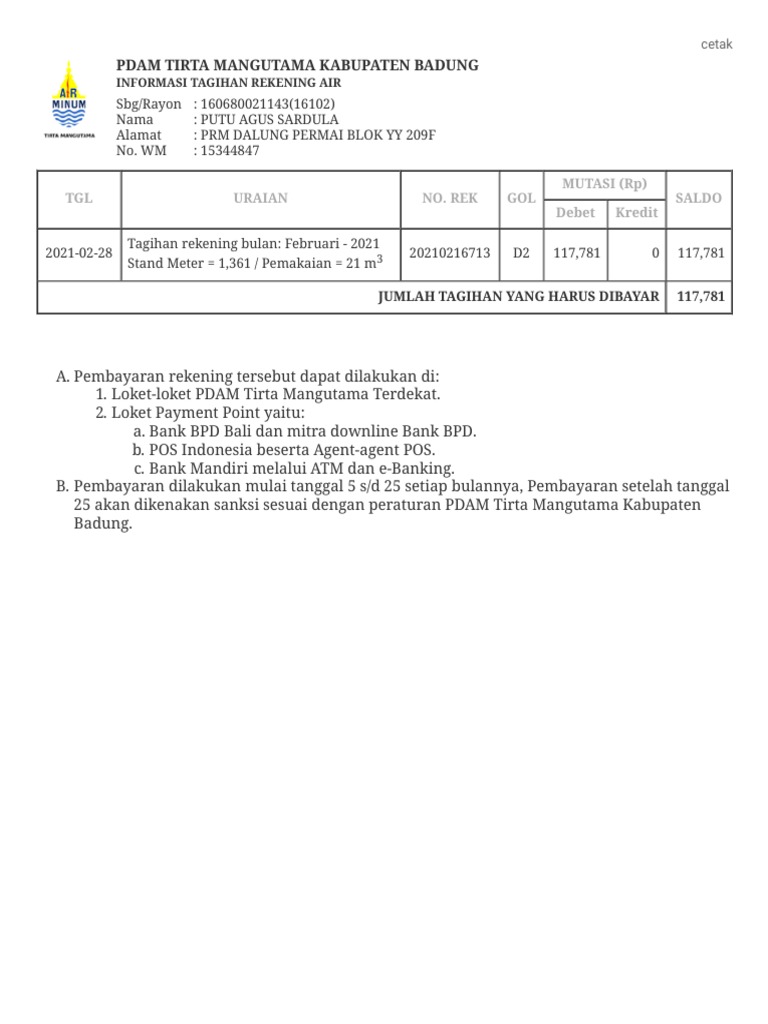 cetak

AIR MINUM
TIRTA MANGUTAMA

PDAM TIRTA MANGUTAMA KABUPATEN BADUNG
INFORMASI TAGIHAN REKENING AIR

Sbg/Rayon : 160680021143(16102)
Nama : PUTU AGUS SARDULA
Alamat : PRM DALUNG PERMAI BLOK YY 209F
No. WM : 15344847

| TGL | URAIAN | NO. REK | GOL | MUTASI (Rp) Debet | MUTASI (Rp) Kredit | SALDO |
|---|---|---|---|---|---|---|
| 2021-02-28 | Tagihan rekening bulan: Februari - 2021 Stand Meter = 1,361 / Pemakaian = 21 $m^3$ | 20210216713 | D2 | 117,781 | 0 | 117,781 |
| JUMLAH TAGIHAN YANG HARUS DIBAYAR | | | | | | 117,781 |

A. Pembayaran rekening tersebut dapat dilakukan di:
1. Loket-loket PDAM Tirta Mangutama Terdekat.
2. Loket Payment Point yaitu:
a. Bank BPD Bali dan mitra downline Bank BPD.
b. POS Indonesia beserta Agent-agent POS.
c. Bank Mandiri melalui ATM dan e-Banking.
B. Pembayaran dilakukan mulai tanggal 5 s/d 25 setiap bulannya, Pembayaran setelah tanggal 25 akan dikenakan sanksi sesuai dengan peraturan PDAM Tirta Mangutama Kabupaten Badung.